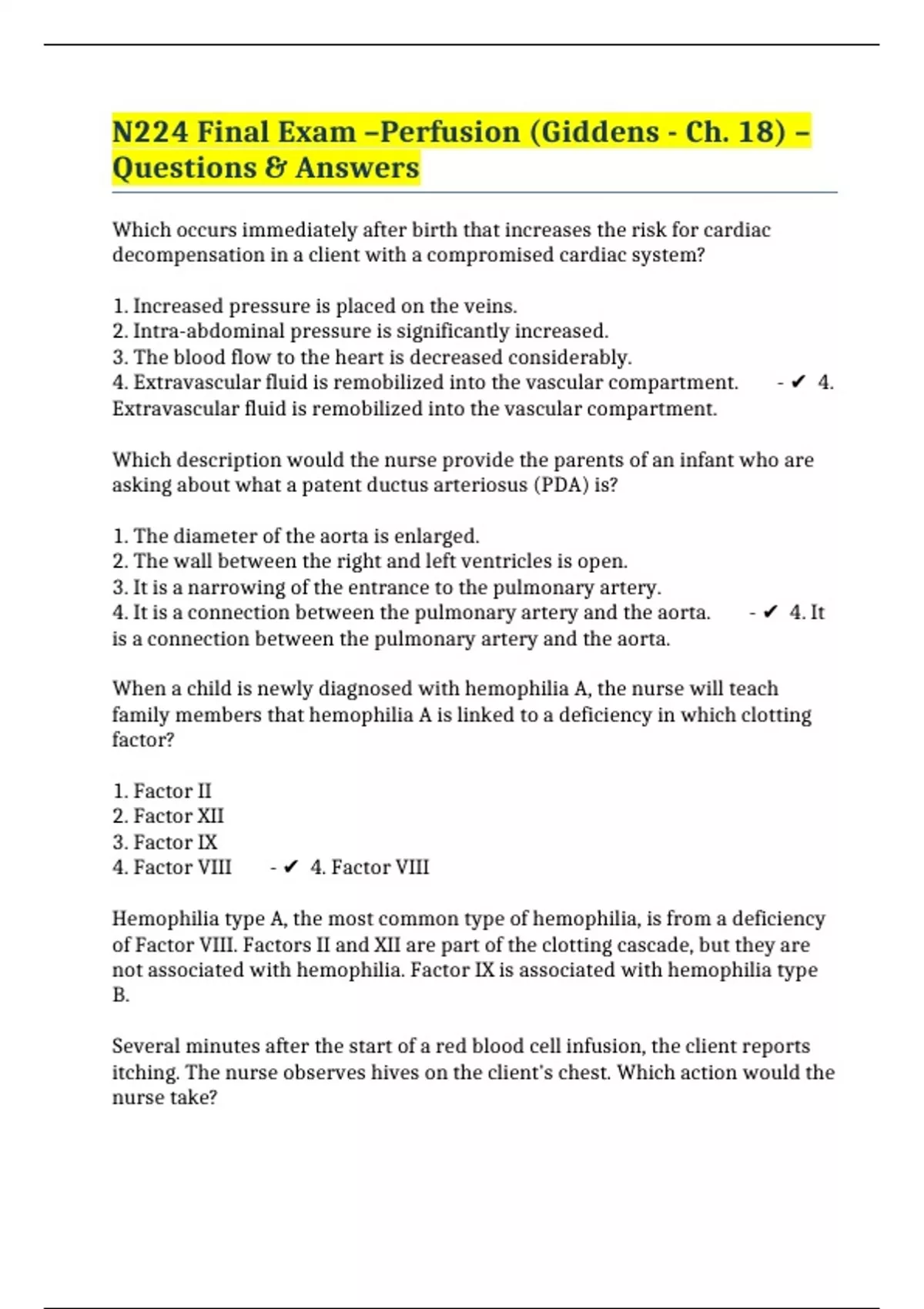 N224 Final Exam –Perfusion (Giddens - Ch. 18) – Questions & Answers

Which occurs immediately after birth that increases the risk for cardiac decompensation in a client with a compromised cardiac system?

1. Increased pressure is placed on the veins.
2. Intra-abdominal pressure is significantly increased.
3. The blood flow to the heart is decreased considerably.
4. Extravascular fluid is remobilized into the vascular compartment. - ✔ 4. Extravascular fluid is remobilized into the vascular compartment.

Which description would the nurse provide the parents of an infant who are asking about what a patent ductus arteriosus (PDA) is?

1. The diameter of the aorta is enlarged.
2. The wall between the right and left ventricles is open.
3. It is a narrowing of the entrance to the pulmonary artery.
4. It is a connection between the pulmonary artery and the aorta. - ✔ 4. It is a connection between the pulmonary artery and the aorta.

When a child is newly diagnosed with hemophilia A, the nurse will teach family members that hemophilia A is linked to a deficiency in which clotting factor?

1. Factor II
2. Factor XII
3. Factor IX
4. Factor VIII - ✔ 4. Factor VIII

Hemophilia type A, the most common type of hemophilia, is from a deficiency of Factor VIII. Factors II and XII are part of the clotting cascade, but they are not associated with hemophilia. Factor IX is associated with hemophilia type B.

Several minutes after the start of a red blood cell infusion, the client reports itching. The nurse observes hives on the client's chest. Which action would the nurse take?